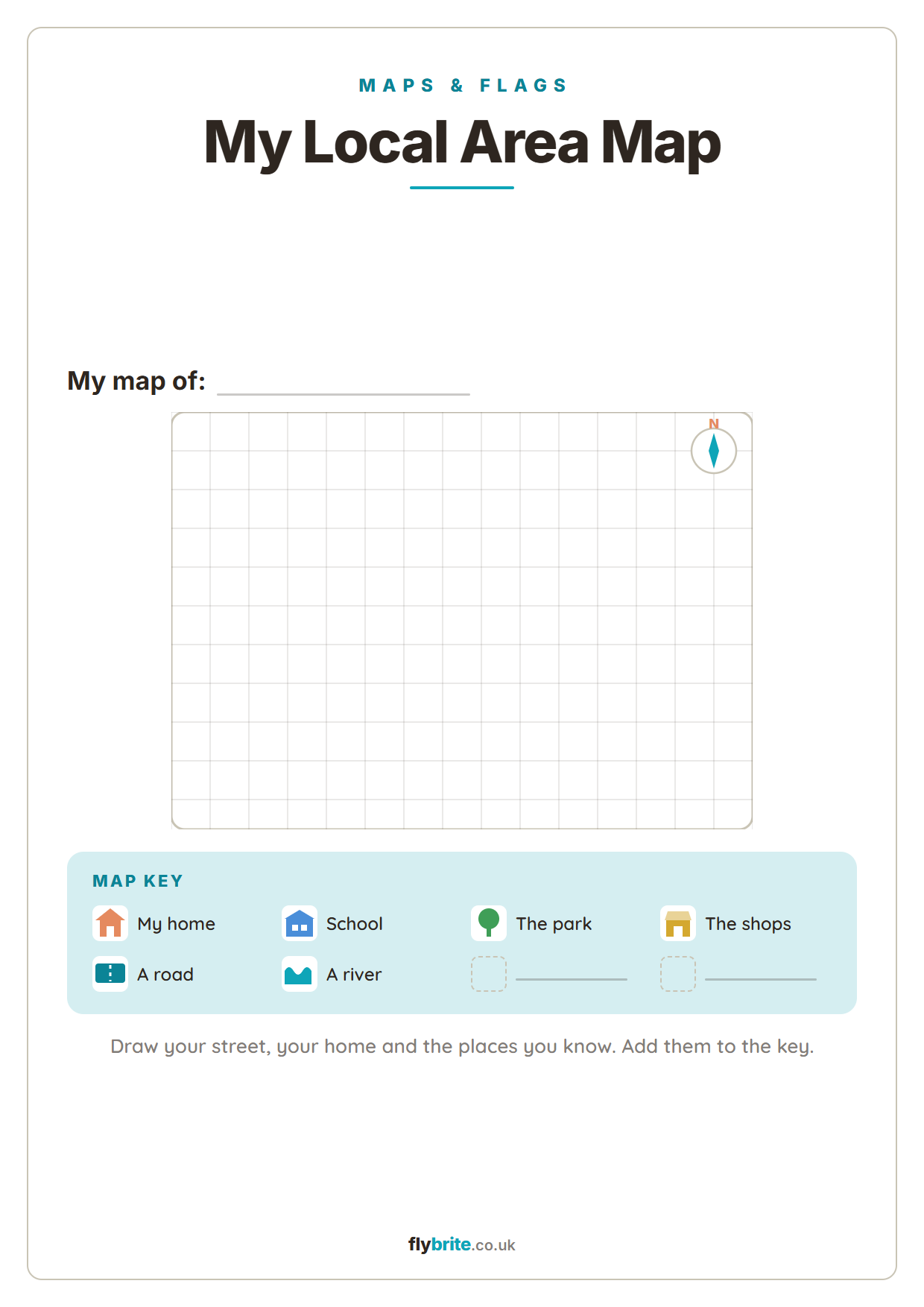 MAPS & FLAGS

My Local Area Map

My map of: ____

N

MAP KEY

My home
School
The park
The shops
A road
A river
☐ ____
☐ ____

Draw your street, your home and the places you know. Add them to the key.

flybrite.co.uk